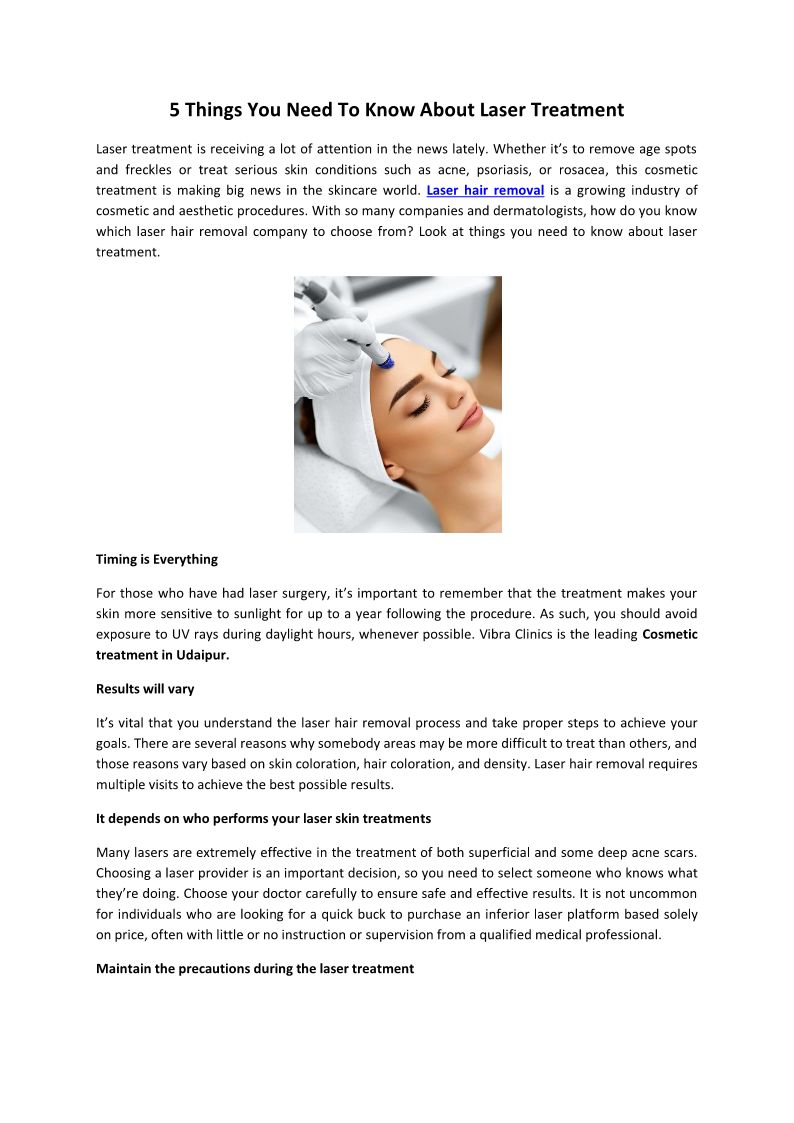 5 Things You Need To Know About Laser Treatment

Laser treatment is receiving a lot of attention in the news lately. Whether it's to remove age spots and freckles or treat serious skin conditions such as acne, psoriasis, or rosacea, this cosmetic treatment is making big news in the skincare world. Laser hair removal is a growing industry of cosmetic and aesthetic procedures. With so many companies and dermatologists, how do you know which laser hair removal company to choose from? Look at things you need to know about laser treatment.

Timing is Everything

For those who have had laser surgery, it's important to remember that the treatment makes your skin more sensitive to sunlight for up to a year following the procedure. As such, you should avoid exposure to UV rays during daylight hours, whenever possible. Vibra Clinics is the leading Cosmetic treatment in Udaipur.

Results will vary

It's vital that you understand the laser hair removal process and take proper steps to achieve your goals. There are several reasons why somebody areas may be more difficult to treat than others, and those reasons vary based on skin coloration, hair coloration, and density. Laser hair removal requires multiple visits to achieve the best possible results.

It depends on who performs your laser skin treatments

Many lasers are extremely effective in the treatment of both superficial and some deep acne scars. Choosing a laser provider is an important decision, so you need to select someone who knows what they're doing. Choose your doctor carefully to ensure safe and effective results. It is not uncommon for individuals who are looking for a quick buck to purchase an inferior laser platform based solely on price, often with little or no instruction or supervision from a qualified medical professional.

Maintain the precautions during the laser treatment